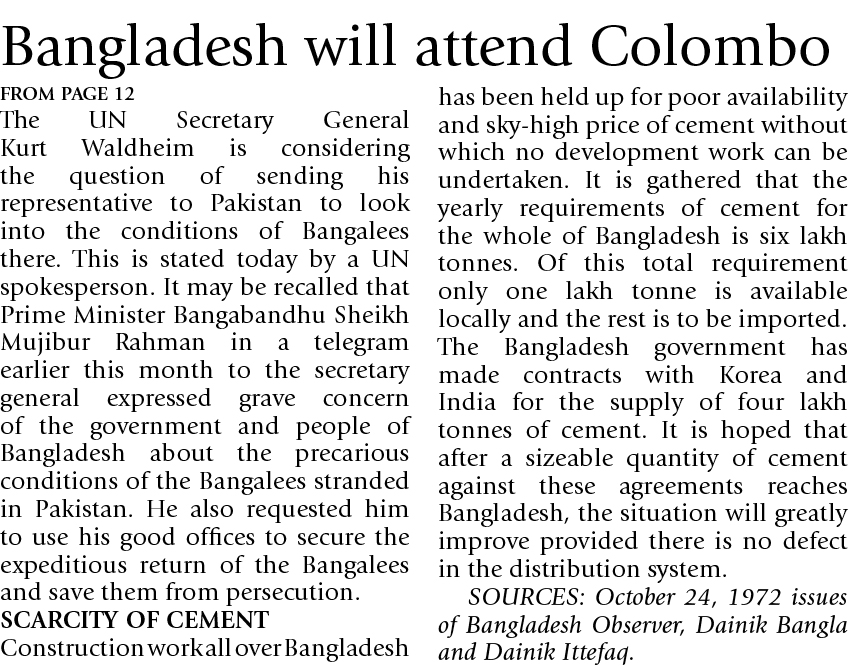 Bangladesh will attend Colombo

FROM PAGE 12

The UN Secretary General Kurt Waldheim is considering the question of sending his representative to Pakistan to look into the conditions of Bangalees there. This is stated today by a UN spokesperson. It may be recalled that Prime Minister Bangabandhu Sheikh Mujibur Rahman in a telegram earlier this month to the secretary general expressed grave concern of the government and people of Bangladesh about the precarious conditions of the Bangalees stranded in Pakistan. He also requested him to use his good offices to secure the expeditious return of the Bangalees and save them from persecution.

SCARCITY OF CEMENT

Construction work all over Bangladesh has been held up for poor availability and sky-high price of cement without which no development work can be undertaken. It is gathered that the yearly requirements of cement for the whole of Bangladesh is six lakh tonnes. Of this total requirement only one lakh tonne is available locally and the rest is to be imported. The Bangladesh government has made contracts with Korea and India for the supply of four lakh tonnes of cement. It is hoped that after a sizeable quantity of cement against these agreements reaches Bangladesh, the situation will greatly improve provided there is no defect in the distribution system.

SOURCES: October 24, 1972 issues of Bangladesh Observer, Dainik Bangla and Dainik Ittefaq.